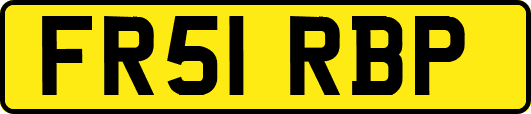 FR51 RBP